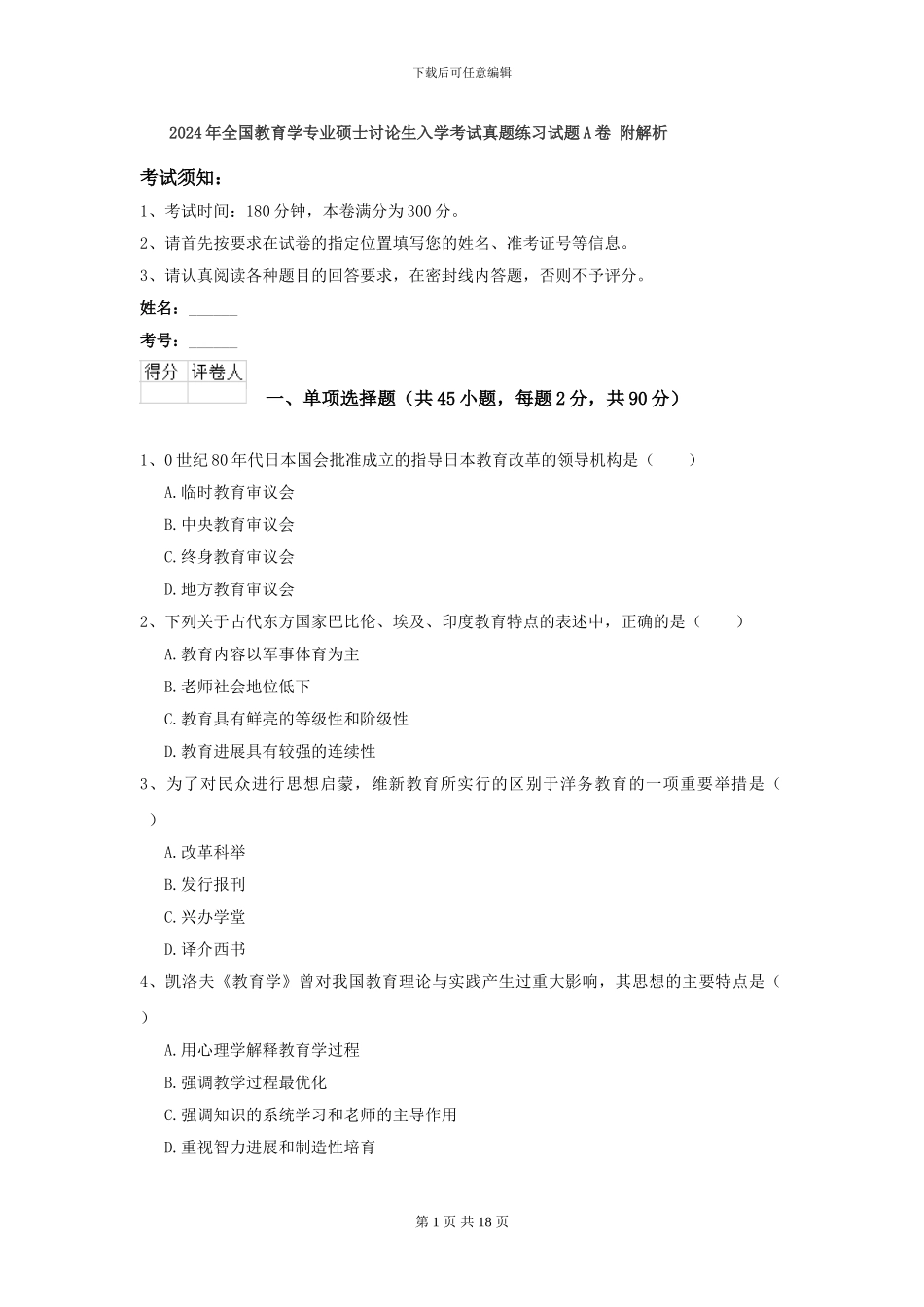 下载后可任意编辑

2024年全国教育学专业硕士讨论生入学考试真题练习试题A卷 附解析

考试须知：

1、考试时间：180分钟，本卷满分为300分。

2、请首先按要求在试卷的指定位置填写您的姓名、准考证号等信息。

3、请认真阅读各种题目的回答要求，在密封线内答题，否则不予评分。

姓名：______

考号：______

| 得分 | 评卷人 |
|---|---|
| | |

一、单项选择题（共45小题，每题2分，共90分）

1、0世纪80年代日本国会批准成立的指导日本教育改革的领导机构是（　　）

A.临时教育审议会

B.中央教育审议会

C.终身教育审议会

D.地方教育审议会

2、下列关于古代东方国家巴比伦、埃及、印度教育特点的表述中，正确的是（　　）

A.教育内容以军事体育为主

B.老师社会地位低下

C.教育具有鲜亮的等级性和阶级性

D.教育进展具有较强的连续性

3、为了对民众进行思想启蒙，维新教育所实行的区别于洋务教育的一项重要举措是（　　）

A.改革科举

B.发行报刊

C.兴办学堂

D.译介西书

4、凯洛夫《教育学》曾对我国教育理论与实践产生过重大影响，其思想的主要特点是（　　）

A.用心理学解释教育学过程

B.强调教学过程最优化

C.强调知识的系统学习和老师的主导作用

D.重视智力进展和制造性培育

第1页 共18页